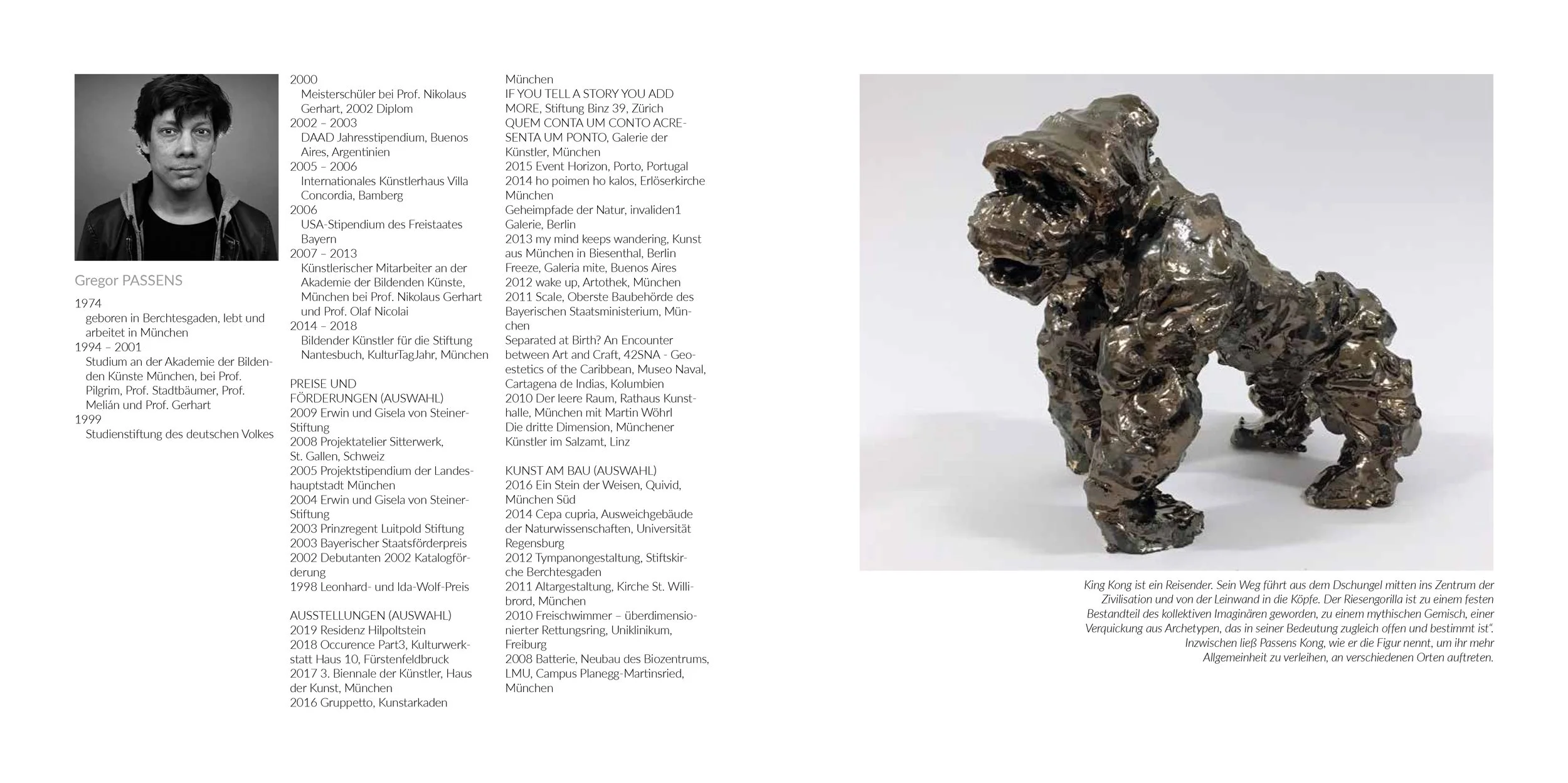 Gregor PASSENS

1974
geboren in Berchtesgaden, lebt und arbeitet in München
1994 – 2001
Studium an der Akademie der Bildenden Künste München, bei Prof. Pilgrim, Prof. Stadtbäumer, Prof. Melián und Prof. Gerhart
1999
Studienstiftung des deutschen Volkes

2000
Meisterschüler bei Prof. Nikolaus Gerhart, 2002 Diplom
2002 – 2003
DAAD Jahresstipendium, Buenos Aires, Argentinien
2005 – 2006
Internationales Künstlerhaus Villa Concordia, Bamberg
2006
USA-Stipendium des Freistaates Bayern
2007 – 2013
Künstlerischer Mitarbeiter an der Akademie der Bildenden Künste, München bei Prof. Nikolaus Gerhart und Prof. Olaf Nicolai
2014 – 2018
Bildender Künstler für die Stiftung Nantesbuch, KulturTagJahr, München

PREISE UND FÖRDERUNGEN (AUSWAHL)
2009 Erwin und Gisela von Steiner-Stiftung
2008 Projektatelier Sitterwerk, St. Gallen, Schweiz
2005 Projektstipendium der Landeshauptstadt München
2004 Erwin und Gisela von Steiner-Stiftung
2003 Prinzregent Luitpold Stiftung
2003 Bayerischer Staatsförderpreis
2002 Debutanten 2002 Katalogförderung
1998 Leonhard- und Ida-Wolf-Preis

AUSSTELLUNGEN (AUSWAHL)
2019 Residenz Hilpoltstein
2018 Occurence Part3, Kulturwerkstatt Haus 10, Fürstenfeldbruck
2017 3. Biennale der Künstler, Haus der Kunst, München
2016 Gruppetto, Kunstarkaden München
IF YOU TELL A STORY YOU ADD MORE, Stiftung Binz 39, Zürich
QUEM CONTA UM CONTO ACRESENTA UM PONTO, Galerie der Künstler, München
2015 Event Horizon, Porto, Portugal
2014 ho poimen ho kalos, Erlöserkirche München
Geheimpfade der Natur, invaliden1 Galerie, Berlin
2013 my mind keeps wandering, Kunst aus München in Biesenthal, Berlin
Freeze, Galeria mite, Buenos Aires
2012 wake up, Artothek, München
2011 Scale, Oberste Baubehörde des Bayerischen Staatsministerium, München
Separated at Birth? An Encounter between Art and Craft, 42SNA - Geoestetics of the Caribbean, Museo Naval, Cartagena de Indias, Kolumbien
2010 Der leere Raum, Rathaus Kunsthalle, München mit Martin Wöhrl
Die dritte Dimension, Münchener Künstler im Salzamt, Linz

KUNST AM BAU (AUSWAHL)
2016 Ein Stein der Weisen, Quivid, München Süd
2014 Cepa cupria, Ausweichgebäude der Naturwissenschaften, Universität Regensburg
2012 Tympanongestaltung, Stiftskirche Berchtesgaden
2011 Altargestaltung, Kirche St. Willibrord, München
2010 Freischwimmer – überdimensionierter Rettungsring, Uniklinikum, Freiburg
2008 Batterie, Neubau des Biozentrums, LMU, Campus Planegg-Martinsried, München

King Kong ist ein Reisender. Sein Weg führt aus dem Dschungel mitten ins Zentrum der Zivilisation und von der Leinwand in die Köpfe. Der Riesengorilla ist zu einem festen Bestandteil des kollektiven Imaginären geworden, zu einem mythischen Gemisch, einer Verquickung aus Archetypen, das in seiner Bedeutung zugleich offen und bestimmt ist". Inzwischen ließ Passens Kong, wie er die Figur nennt, um ihr mehr Allgemeinheit zu verleihen, an verschiedenen Orten auftreten.